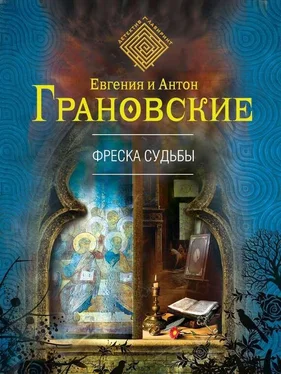 ДЕТЕКТИВ ЛАБИРИНТ

Евгения и Антон
ГРАНОВСКИЕ

ФРЕСКА СУДЬБЫ